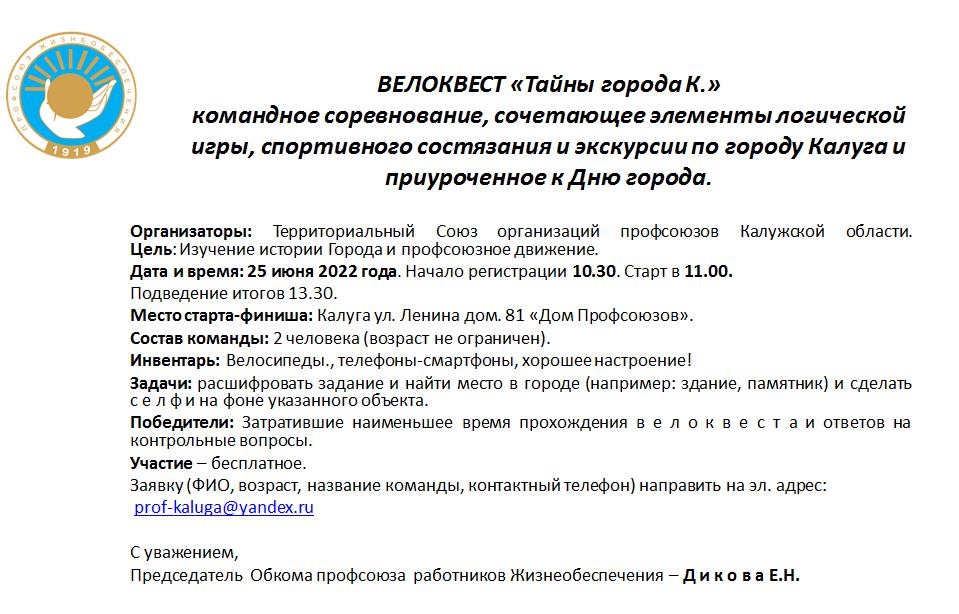 ПРОФСОЮЗ ЖИЗНЕОБЕСПЕЧЕНИЯ
1919

ВЕЛОКВЕСТ «Тайны города К.»
командное соревнование, сочетающее элементы логической игры, спортивного состязания и экскурсии по городу Калуга и приуроченное к Дню города.

Организаторы: Территориальный Союз организаций профсоюзов Калужской области.
Цель: Изучение истории Города и профсоюзное движение.
Дата и время: 25 июня 2022 года. Начало регистрации 10.30. Старт в 11.00.
Подведение итогов 13.30.
Место старта-финиша: Калуга ул. Ленина дом. 81 «Дом Профсоюзов».
Состав команды: 2 человека (возраст не ограничен).
Инвентарь: Велосипеды., телефоны-смартфоны, хорошее настроение!
Задачи: расшифровать задание и найти место в городе (например: здание, памятник) и сделать с е л ф и на фоне указанного объекта.
Победители: Затратившие наименьшее время прохождения в е л о к в е с т а и ответов на контрольные вопросы.
Участие – бесплатное.
Заявку (ФИО, возраст, название команды, контактный телефон) направить на эл. адрес:
prof-kaluga@yandex.ru

С уважением,
Председатель Обкома профсоюза работников Жизнеобеспечения – Д и к о в а Е.Н.